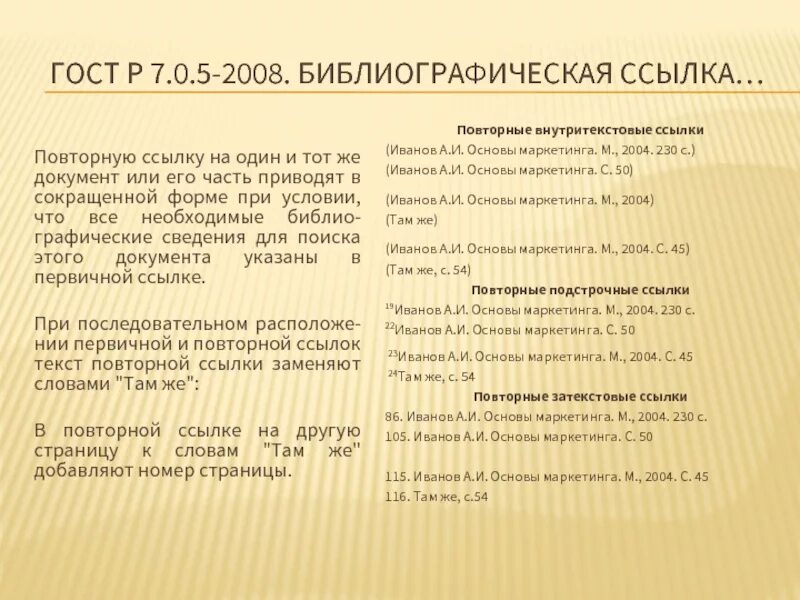 ГОСТ Р 7.0.5-2008. БИБЛИОГРАФИЧЕСКАЯ ССЫЛКА…

Повторную ссылку на один и тот же документ или его часть приводят в сокращенной форме при условии, что все необходимые библиографические сведения для поиска этого документа указаны в первичной ссылке.

При последовательном расположении первичной и повторной ссылок текст повторной ссылки заменяют словами "Там же":

В повторной ссылке на другую страницу к словам "Там же" добавляют номер страницы.

Повторные внутритекстовые ссылки

(Иванов А.И. Основы маркетинга. М., 2004. 230 с.)
(Иванов А.И. Основы маркетинга. С. 50)

(Иванов А.И. Основы маркетинга. М., 2004)
(Там же)

(Иванов А.И. Основы маркетинга. М., 2004. С. 45)
(Там же, с. 54)

Повторные подстрочные ссылки

$^{19}$Иванов А.И. Основы маркетинга. М., 2004. 230 с.
$^{22}$Иванов А.И. Основы маркетинга. С. 50

$^{23}$Иванов А.И. Основы маркетинга. М., 2004. С. 45
$^{24}$Там же, с. 54

Повторные затекстовые ссылки

86. Иванов А.И. Основы маркетинга. М., 2004. 230 с.
105. Иванов А.И. Основы маркетинга. С. 50

115. Иванов А.И. Основы маркетинга. М., 2004. С. 45
116. Там же, с.54